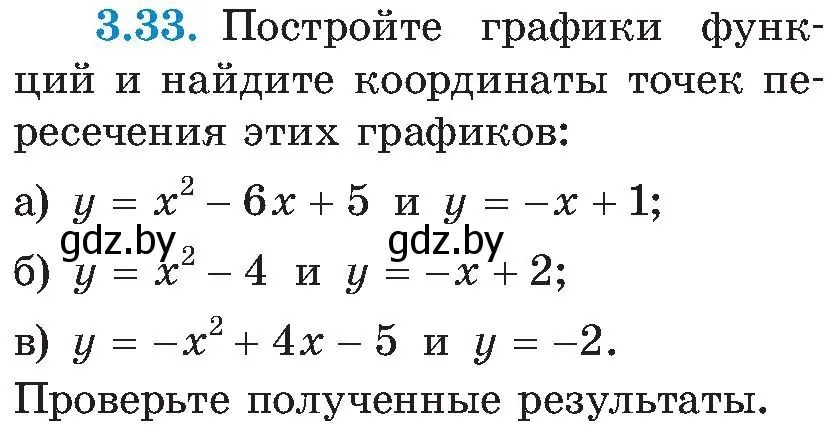 3.33. Постройте графики функций и найдите координаты точек пересечения этих графиков:

а) $y = x^2 - 6x + 5$ и $y = -x + 1$;

gdz.by gdz.by

б) $y = x^2 - 4$ и $y = -x + 2$;

в) $y = -x^2 + 4x - 5$ и $y = -2$.

Проверьте полученные результаты.